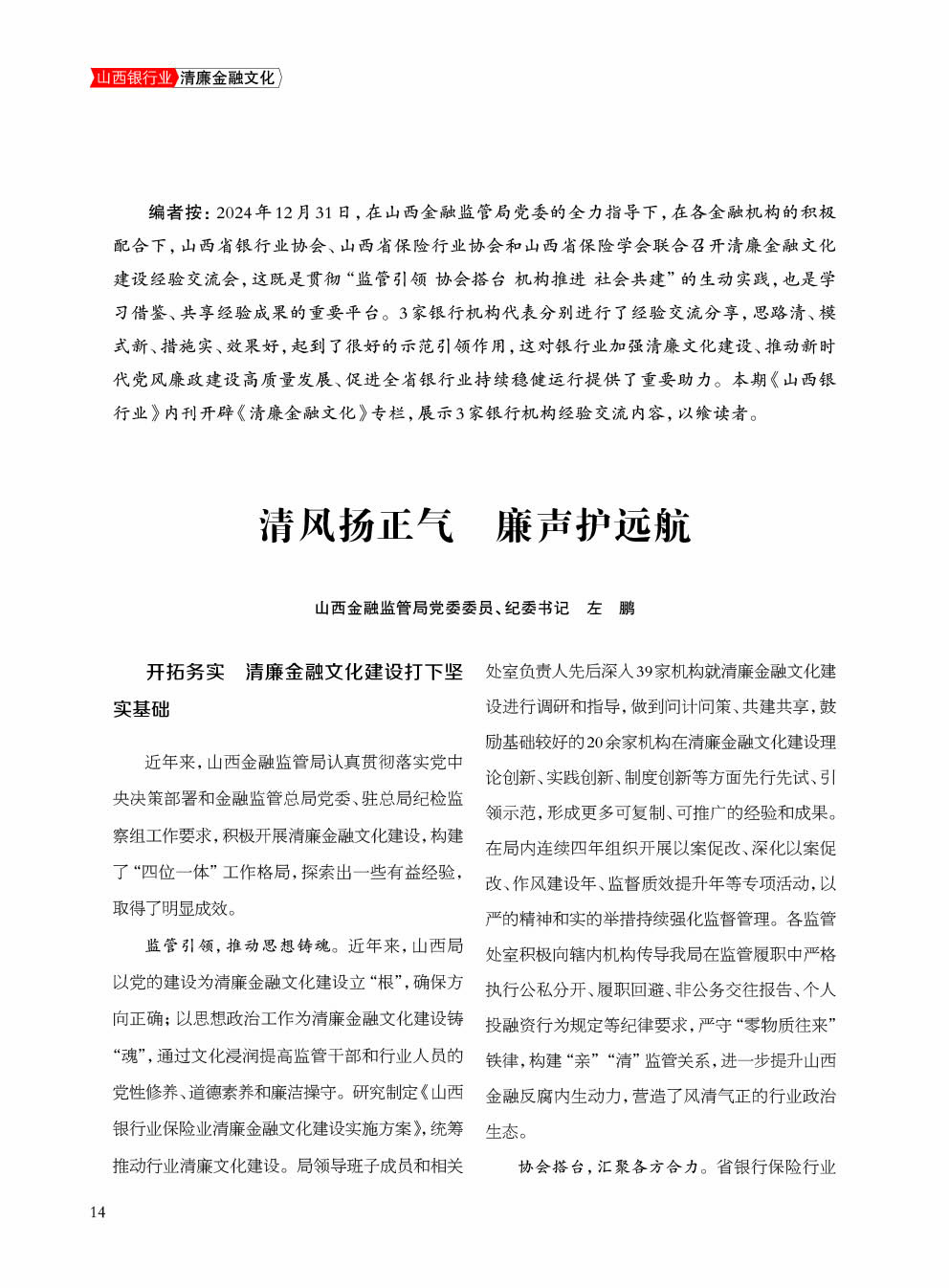 山西银行业 清廉金融文化

编者按：2024年12月31日，在山西金融监管局党委的全力指导下，在各金融机构的积极配合下，山西省银行业协会、山西省保险行业协会和山西省保险学会联合召开清廉金融文化建设经验交流会，这既是贯彻“监管引领 协会搭台 机构推进 社会共建”的生动实践，也是学习借鉴、共享经验成果的重要平台。3家银行机构代表分别进行了经验交流分享，思路清、模式新、措施实、效果好，起到了很好的示范引领作用，这对银行业加强清廉文化建设、推动新时代党风廉政建设高质量发展、促进全省银行业持续稳健运行提供了重要助力。本期《山西银行业》内刊开辟《清廉金融文化》专栏，展示3家银行机构经验交流内容，以飨读者。

清风扬正气　廉声护远航

山西金融监管局党委委员、纪委书记　左　鹏

开拓务实　清廉金融文化建设打下坚实基础

近年来，山西金融监管局认真贯彻落实党中央决策部署和金融监管总局党委、驻总局纪检监察组工作要求，积极开展清廉金融文化建设，构建了“四位一体”工作格局，探索出一些有益经验，取得了明显成效。

监管引领，推动思想铸魂。近年来，山西局以党的建设为清廉金融文化建设立“根”，确保方向正确；以思想政治工作为清廉金融文化建设铸“魂”，通过文化浸润提高监管干部和行业人员的党性修养、道德素养和廉洁操守。研究制定《山西银行业保险业清廉金融文化建设实施方案》，统筹推动行业清廉文化建设。局领导班子成员和相关处室负责人先后深入39家机构就清廉金融文化建设进行调研和指导，做到问计问策、共建共享，鼓励基础较好的20余家机构在清廉金融文化建设理论创新、实践创新、制度创新等方面先行先试、引领示范，形成更多可复制、可推广的经验和成果。在局内连续四年组织开展以案促改、深化以案促改、作风建设年、监督质效提升年等专项活动，以严的精神和实的举措持续强化监督管理。各监管处室积极向辖内机构传导我局在监管履职中严格执行公私分开、履职回避、非公务交往报告、个人投融资行为规定等纪律要求，严守“零物质往来”铁律，构建“亲”“清”监管关系，进一步提升山西金融反腐内生动力，营造了风清气正的行业政治生态。

协会搭台，汇聚各方合力。省银行保险行业

14